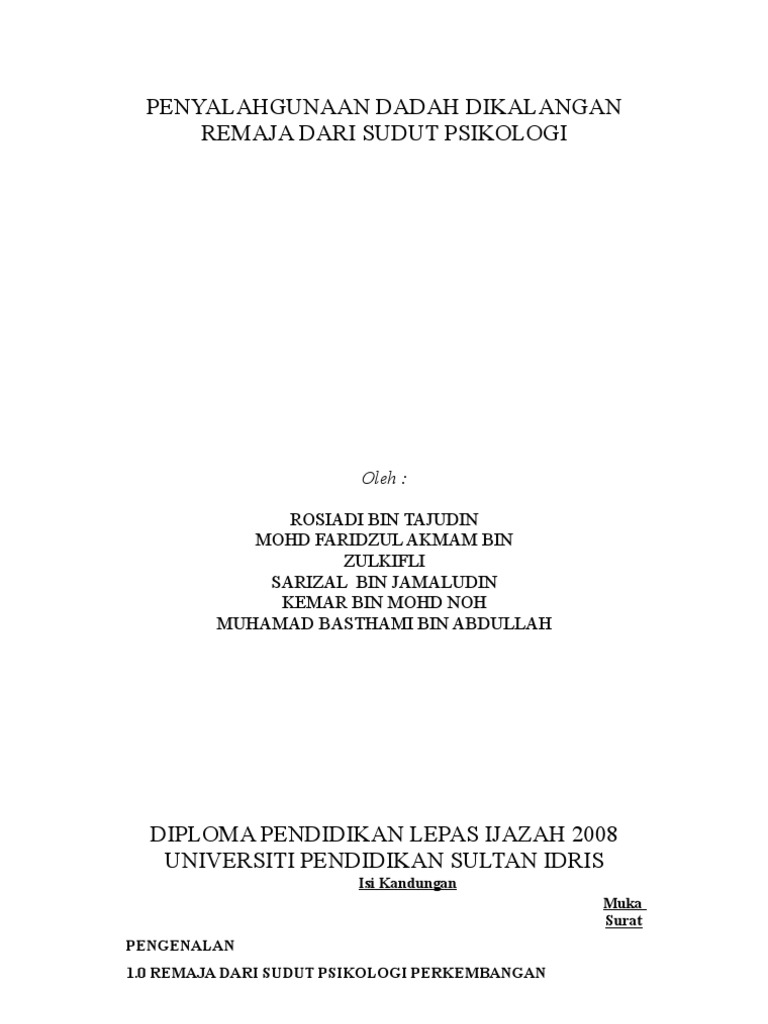 PENYALAHGUNAAN DADAH DIKALANGAN REMAJA DARI SUDUT PSIKOLOGI

Oleh :

ROSIADI BIN TAJUDIN
MOHD FARIDZUL AKMAM BIN ZULKIFLI
SARIZAL BIN JAMALUDIN
KEMAR BIN MOHD NOH
MUHAMAD BASTHAMI BIN ABDULLAH

DIPLOMA PENDIDIKAN LEPAS IJAZAH 2008
UNIVERSITI PENDIDIKAN SULTAN IDRIS

Isi Kandungan

Muka Surat

PENGENALAN

1.0 REMAJA DARI SUDUT PSIKOLOGI PERKEMBANGAN